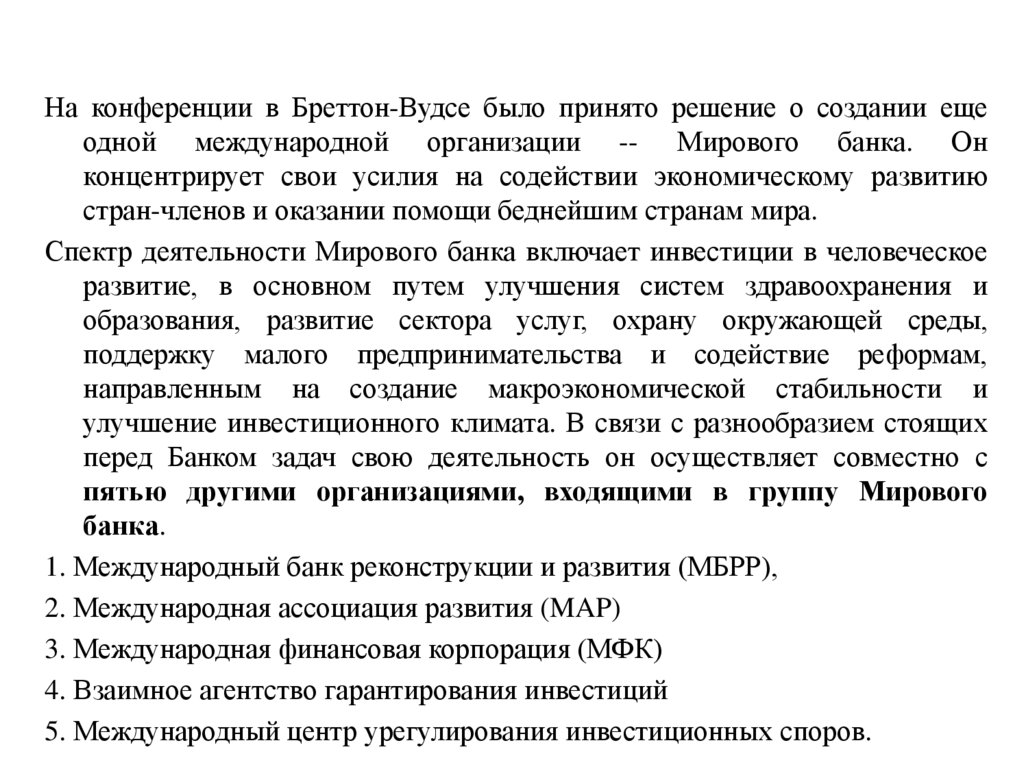 На конференции в Бреттон-Вудсе было принято решение о создании еще одной международной организации -- Мирового банка. Он концентрирует свои усилия на содействии экономическому развитию стран-членов и оказании помощи беднейшим странам мира.

Спектр деятельности Мирового банка включает инвестиции в человеческое развитие, в основном путем улучшения систем здравоохранения и образования, развитие сектора услуг, охрану окружающей среды, поддержку малого предпринимательства и содействие реформам, направленным на создание макроэкономической стабильности и улучшение инвестиционного климата. В связи с разнообразием стоящих перед Банком задач свою деятельность он осуществляет совместно с пятью другими организациями, входящими в группу Мирового банка.

1. Международный банк реконструкции и развития (МБРР),

2. Международная ассоциация развития (МАР)

3. Международная финансовая корпорация (МФК)

4. Взаимное агентство гарантирования инвестиций

5. Международный центр урегулирования инвестиционных споров.